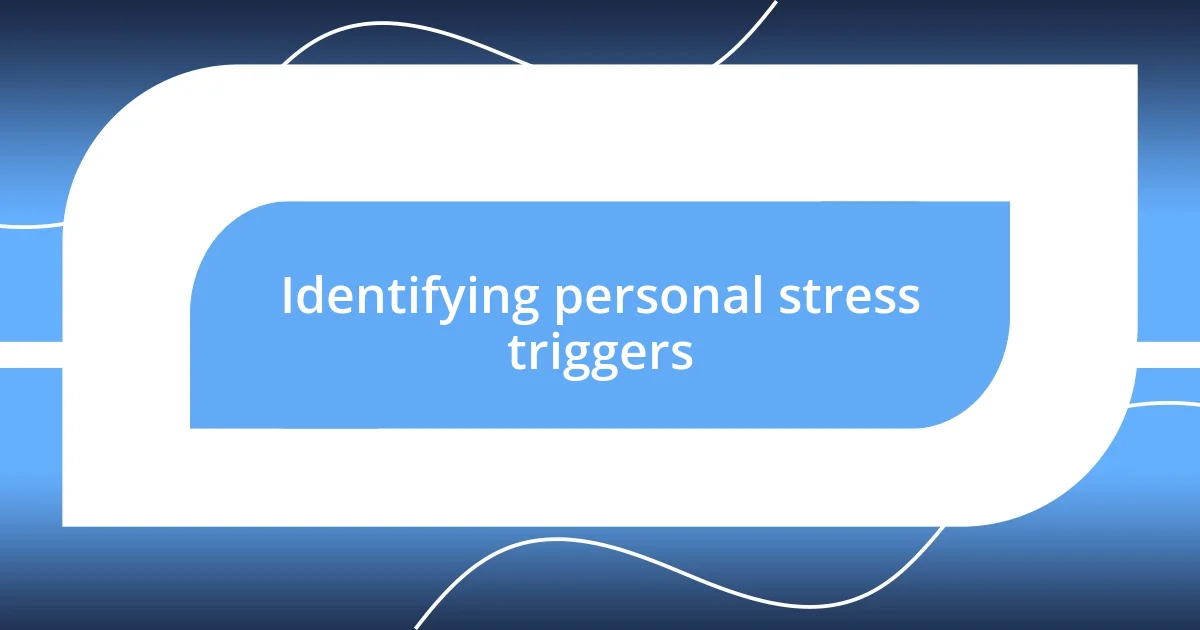 Identifying personal stress triggers